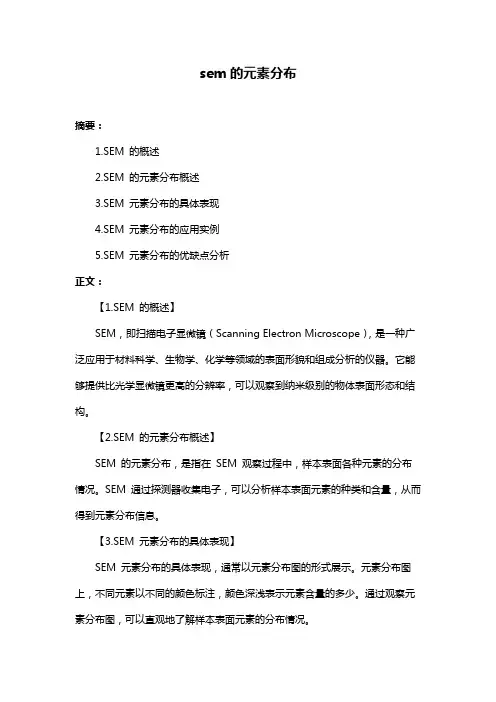 sem 的元素分布

摘要：

1.SEM 的概述

2.SEM 的元素分布概述

3.SEM 元素分布的具体表现

4.SEM 元素分布的应用实例

5.SEM 元素分布的优缺点分析

正文：

【1.SEM 的概述】

SEM，即扫描电子显微镜（Scanning Electron Microscope），是一种广泛应用于材料科学、生物学、化学等领域的表面形貌和组成分析的仪器。它能够提供比光学显微镜更高的分辨率，可以观察到纳米级别的物体表面形态和结构。

【2.SEM 的元素分布概述】

SEM 的元素分布，是指在 SEM 观察过程中，样本表面各种元素的分布情况。SEM 通过探测器收集电子，可以分析样本表面元素的种类和含量，从而得到元素分布信息。

【3.SEM 元素分布的具体表现】

SEM 元素分布的具体表现，通常以元素分布图的形式展示。元素分布图上，不同元素以不同的颜色标注，颜色深浅表示元素含量的多少。通过观察元素分布图，可以直观地了解样本表面元素的分布情况。